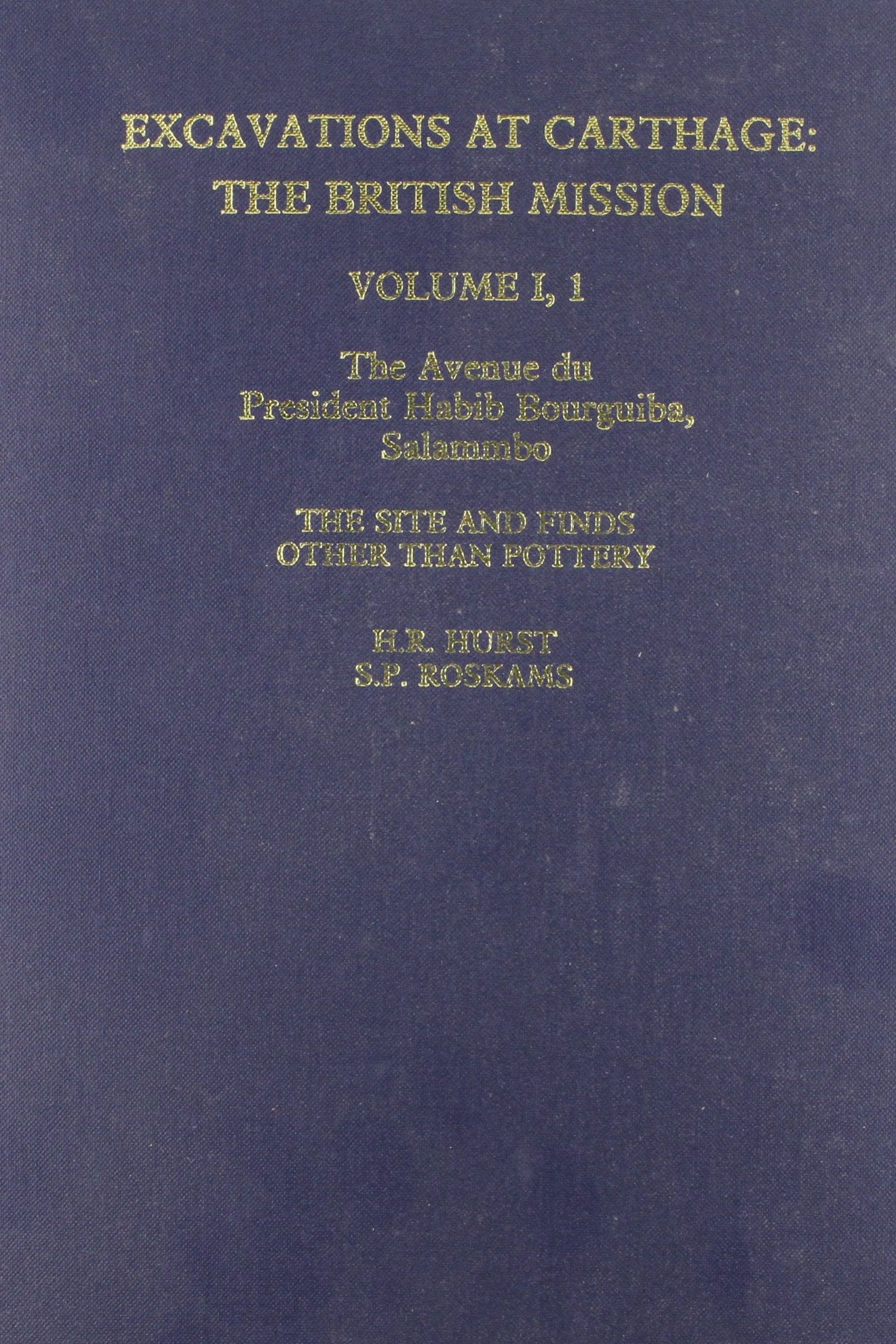 EXCAVATIONS AT CARTHAGE:
THE BRITISH MISSION

VOLUME I, 1

The Avenue du
President Habib Bourguiba,
Salammbo

THE SITE AND FINDS
OTHER THAN POTTERY

H.R. HURST
S.P. ROSKAMS